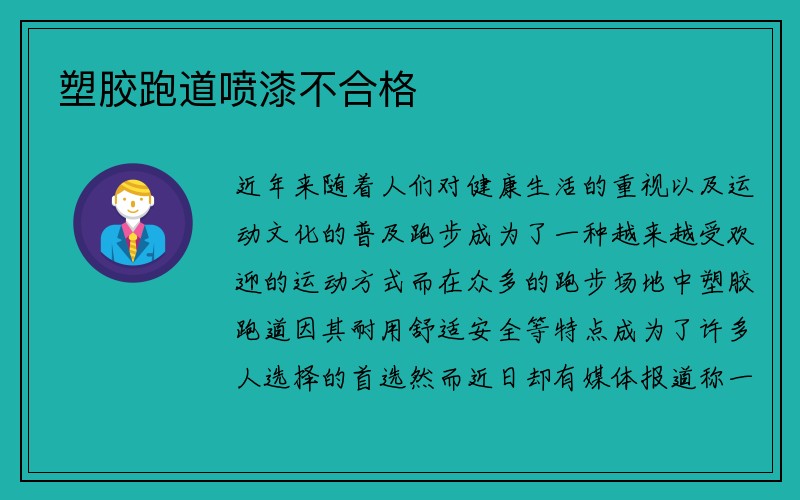 塑胶跑道喷漆不合格

近年来随着人们对健康生活的重视以及运动文化的普及跑步成为了一种越来越受欢迎的运动方式而在众多的跑步场地中塑胶跑道因其耐用舒适安全等特点成为了许多人选择的首选然而近日却有媒体报道称一